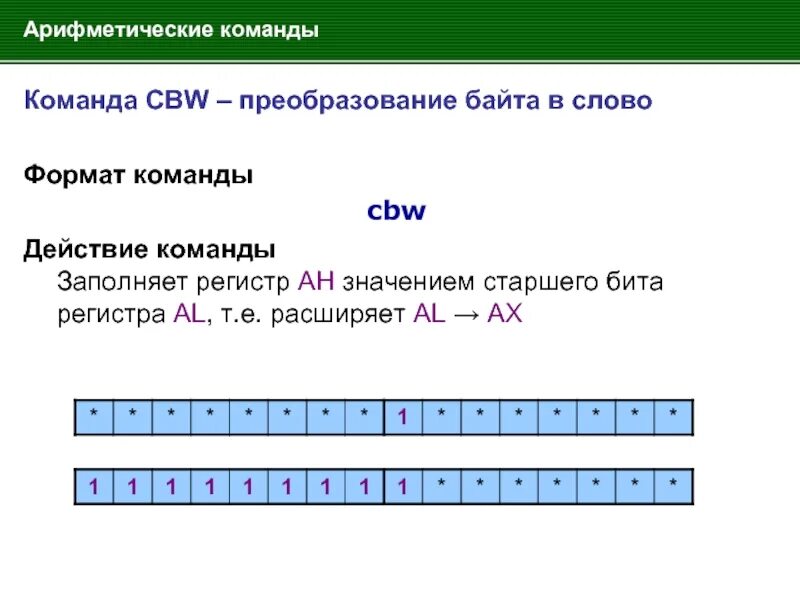 Арифметические команды

Команда CBW – преобразование байта в слово

Формат команды

cbw

Действие команды

Заполняет регистр AH значением старшего бита регистра AL, т.е. расширяет AL → AX

| * | * | * | * | * | * | * | * | 1 | * | * | * | * | * | * | * |
|---|---|---|---|---|---|---|---|---|---|---|---|---|---|---|---|

| 1 | 1 | 1 | 1 | 1 | 1 | 1 | 1 | 1 | * | * | * | * | * | * | * |
|---|---|---|---|---|---|---|---|---|---|---|---|---|---|---|---|